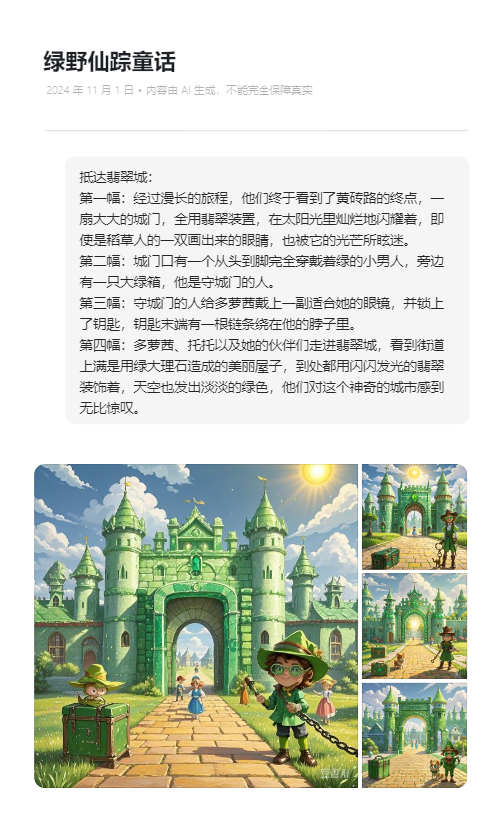 绿野仙踪童话

2024 年 11 月 1 日 • 内容由 AI 生成，不能完全保障真实

抵达翡翠城：
第一幅：经过漫长的旅程，他们终于看到了黄砖路的终点，一扇大大的城门，全用翡翠装置，在太阳光里灿烂地闪耀着，即使是稻草人的一双画出来的眼睛，也被它的光芒所眩迷。
第二幅：城门口有一个从头到脚完全穿戴着绿的小男人，旁边有一只大绿箱，他是守城门的人。
第三幅：守城门的人给多萝茜戴上一副适合她的眼镜，并锁上了钥匙，钥匙末端有一根链条绕在他的脖子里。
第四幅：多萝茜、托托以及她的伙伴们走进翡翠城，看到街道上满是用绿大理石造成的美丽屋子，到处都用闪闪发光的翡翠装饰着，天空也发出淡淡的绿色，他们对这个神奇的城市感到无比惊叹。

豆包AI